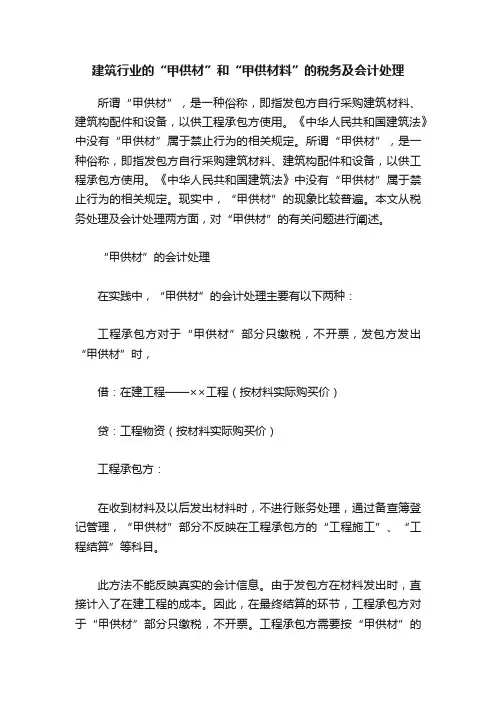 建筑行业的“甲供材”和“甲供材料”的税务及会计处理

所谓“甲供材”，是一种俗称，即指发包方自行采购建筑材料、建筑构配件和设备，以供工程承包方使用。《中华人民共和国建筑法》中没有“甲供材”属于禁止行为的相关规定。所谓“甲供材”，是一种俗称，即指发包方自行采购建筑材料、建筑构配件和设备，以供工程承包方使用。《中华人民共和国建筑法》中没有“甲供材”属于禁止行为的相关规定。现实中，“甲供材”的现象比较普遍。本文从税务处理及会计处理两方面，对“甲供材”的有关问题进行阐述。

“甲供材”的会计处理

在实践中，“甲供材”的会计处理主要有以下两种：

工程承包方对于“甲供材”部分只缴税，不开票，发包方发出“甲供材”时，

借：在建工程——××工程（按材料实际购买价）

贷：工程物资（按材料实际购买价）

工程承包方：

在收到材料及以后发出材料时，不进行账务处理，通过备查簿登记管理，“甲供材”部分不反映在工程承包方的“工程施工”、“工程结算”等科目。

此方法不能反映真实的会计信息。由于发包方在材料发出时，直接计入了在建工程的成本。因此，在最终结算的环节，工程承包方对于“甲供材”部分只缴税，不开票。工程承包方需要按“甲供材”的